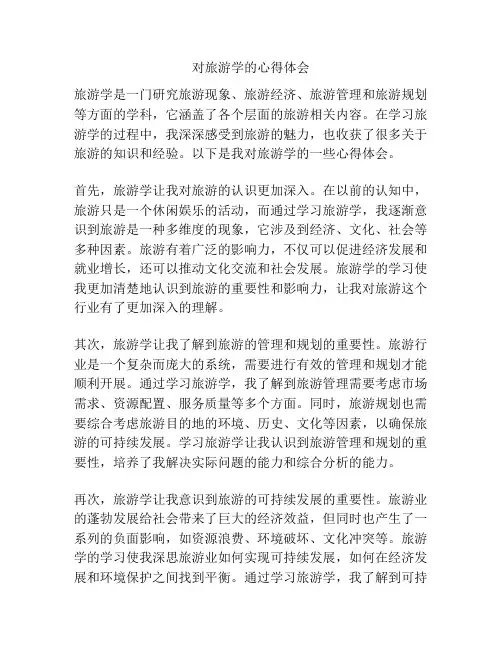 对旅游学的心得体会

旅游学是一门研究旅游现象、旅游经济、旅游管理和旅游规划等方面的学科，它涵盖了各个层面的旅游相关内容。在学习旅游学的过程中，我深深感受到旅游的魅力，也收获了很多关于旅游的知识和经验。以下是我对旅游学的一些心得体会。

首先，旅游学让我对旅游的认识更加深入。在以前的认知中，旅游只是一个休闲娱乐的活动，而通过学习旅游学，我逐渐意识到旅游是一种多维度的现象，它涉及到经济、文化、社会等多种因素。旅游有着广泛的影响力，不仅可以促进经济发展和就业增长，还可以推动文化交流和社会发展。旅游学的学习使我更加清楚地认识到旅游的重要性和影响力，让我对旅游这个行业有了更加深入的理解。

其次，旅游学让我了解到旅游的管理和规划的重要性。旅游行业是一个复杂而庞大的系统，需要进行有效的管理和规划才能顺利开展。通过学习旅游学，我了解到旅游管理需要考虑市场需求、资源配置、服务质量等多个方面。同时，旅游规划也需要综合考虑旅游目的地的环境、历史、文化等因素，以确保旅游的可持续发展。学习旅游学让我认识到旅游管理和规划的重要性，培养了我解决实际问题的能力和综合分析的能力。

再次，旅游学让我意识到旅游的可持续发展的重要性。旅游业的蓬勃发展给社会带来了巨大的经济效益，但同时也产生了一系列的负面影响，如资源浪费、环境破坏、文化冲突等。旅游学的学习使我深思旅游业如何实现可持续发展，如何在经济发展和环境保护之间找到平衡。通过学习旅游学，我了解到可持